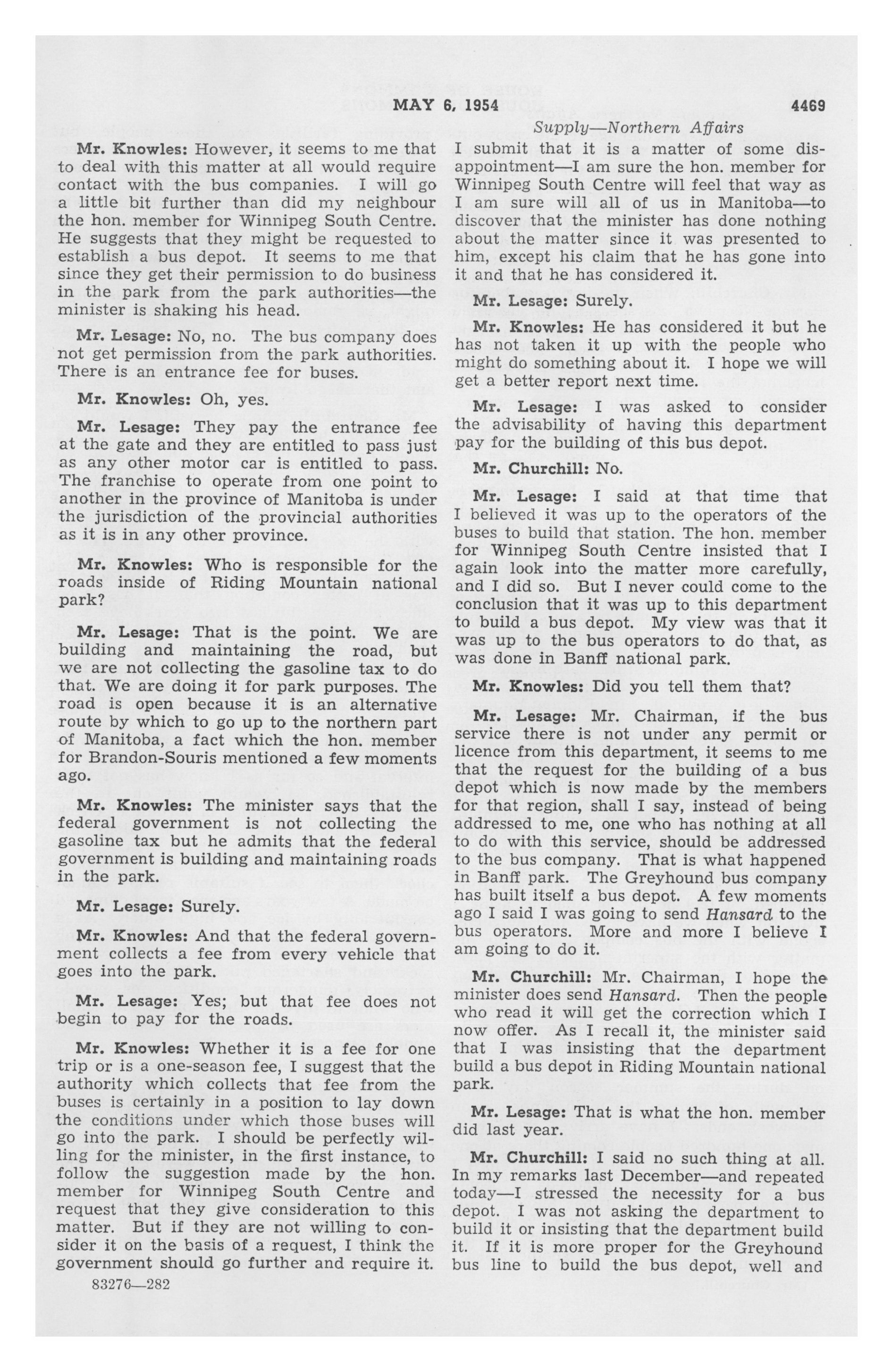 MAY 6, 1954 4469

Supply—Northern Affairs

Mr. Knowles: However, it seems to me that to deal with this matter at all would require contact with the bus companies. I will go a little bit further than did my neighbour the hon. member for Winnipeg South Centre. He suggests that they might be requested to establish a bus depot. It seems to me that since they get their permission to do business in the park from the park authorities—the minister is shaking his head.

Mr. Lesage: No, no. The bus company does not get permission from the park authorities. There is an entrance fee for buses.

Mr. Knowles: Oh, yes.

Mr. Lesage: They pay the entrance fee at the gate and they are entitled to pass just as any other motor car is entitled to pass. The franchise to operate from one point to another in the province of Manitoba is under the jurisdiction of the provincial authorities as it is in any other province.

Mr. Knowles: Who is responsible for the roads inside of Riding Mountain national park?

Mr. Lesage: That is the point. We are building and maintaining the road, but we are not collecting the gasoline tax to do that. We are doing it for park purposes. The road is open because it is an alternative route by which to go up to the northern part of Manitoba, a fact which the hon. member for Brandon-Souris mentioned a few moments ago.

Mr. Knowles: The minister says that the federal government is not collecting the gasoline tax but he admits that the federal government is building and maintaining roads in the park.

Mr. Lesage: Surely.

Mr. Knowles: And that the federal government collects a fee from every vehicle that goes into the park.

Mr. Lesage: Yes; but that fee does not begin to pay for the roads.

Mr. Knowles: Whether it is a fee for one trip or is a one-season fee, I suggest that the authority which collects that fee from the buses is certainly in a position to lay down the conditions under which those buses will go into the park. I should be perfectly willing for the minister, in the first instance, to follow the suggestion made by the hon. member for Winnipeg South Centre and request that they give consideration to this matter. But if they are not willing to consider it on the basis of a request, I think the government should go further and require it.

83276—282

I submit that it is a matter of some disappointment—I am sure the hon. member for Winnipeg South Centre will feel that way as I am sure will all of us in Manitoba—to discover that the minister has done nothing about the matter since it was presented to him, except his claim that he has gone into it and that he has considered it.

Mr. Lesage: Surely.

Mr. Knowles: He has considered it but he has not taken it up with the people who might do something about it. I hope we will get a better report next time.

Mr. Lesage: I was asked to consider the advisability of having this department pay for the building of this bus depot.

Mr. Churchill: No.

Mr. Lesage: I said at that time that I believed it was up to the operators of the buses to build that station. The hon. member for Winnipeg South Centre insisted that I again look into the matter more carefully, and I did so. But I never could come to the conclusion that it was up to this department to build a bus depot. My view was that it was up to the bus operators to do that, as was done in Banff national park.

Mr. Knowles: Did you tell them that?

Mr. Lesage: Mr. Chairman, if the bus service there is not under any permit or licence from this department, it seems to me that the request for the building of a bus depot which is now made by the members for that region, shall I say, instead of being addressed to me, one who has nothing at all to do with this service, should be addressed to the bus company. That is what happened in Banff park. The Greyhound bus company has built itself a bus depot. A few moments ago I said I was going to send Hansard to the bus operators. More and more I believe I am going to do it.

Mr. Churchill: Mr. Chairman, I hope the minister does send Hansard. Then the people who read it will get the correction which I now offer. As I recall it, the minister said that I was insisting that the department build a bus depot in Riding Mountain national park.

Mr. Lesage: That is what the hon. member did last year.

Mr. Churchill: I said no such thing at all. In my remarks last December—and repeated today—I stressed the necessity for a bus depot. I was not asking the department to build it or insisting that the department build it. If it is more proper for the Greyhound bus line to build the bus depot, well and